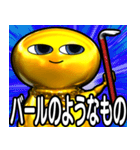 バールのようなもの